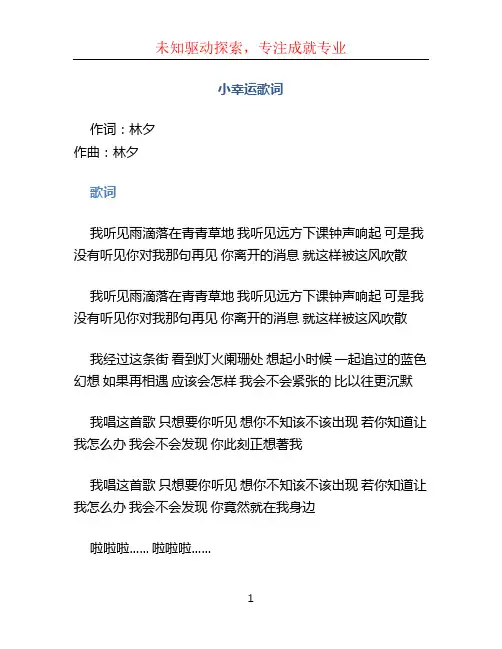 未知驱动探索，专注成就专业

小幸运歌词

作词：林夕
作曲：林夕

歌词

我听见雨滴落在青青草地 我听见远方下课钟声响起 可是我没有听见你对我那句再见 你离开的消息 就这样被这风吹散

我听见雨滴落在青青草地 我听见远方下课钟声响起 可是我没有听见你对我那句再见 你离开的消息 就这样被这风吹散

我经过这条街 看到灯火阑珊处 想起小时候 一起追过的蓝色幻想 如果再相遇 应该会怎样 我会不会紧张的 比以往更沉默

我唱这首歌 只想要你听见 想你不知该不该出现 若你知道让我怎么办 我会不会发现 你此刻正想著我

我唱这首歌 只想要你听见 想你不知该不该出现 若你知道让我怎么办 我会不会发现 你竟然就在我身边

啦啦啦…… 啦啦啦……

1